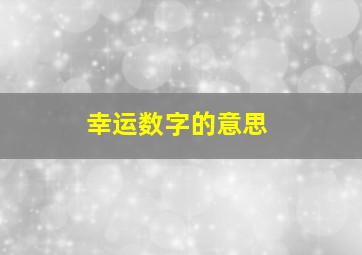 幸运数字的意思